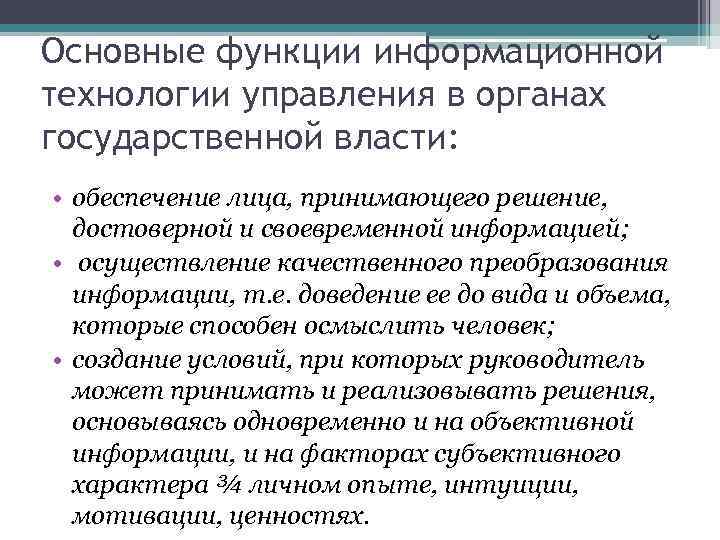 Основные функции информационной технологии управления в органах государственной власти:

• обеспечение лица, принимающего решение, достоверной и своевременной информацией;
• осуществление качественного преобразования информации, т.е. доведение ее до вида и объема, которые способен осмыслить человек;
• создание условий, при которых руководитель может принимать и реализовывать решения, основываясь одновременно и на объективной информации, и на факторах субъективного характера ¾ личном опыте, интуиции, мотивации, ценностях.